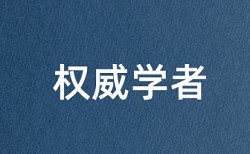 权威学者